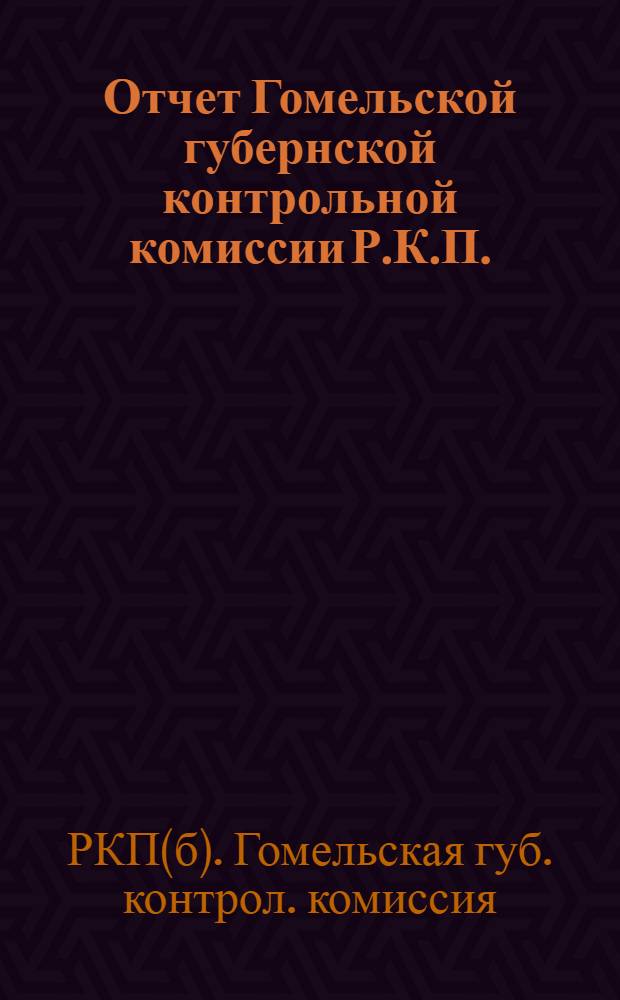 Отчет Гомельской губернской контрольной комиссии Р.К.П.

РКП(б). Гомельская губ. контрол. комиссия